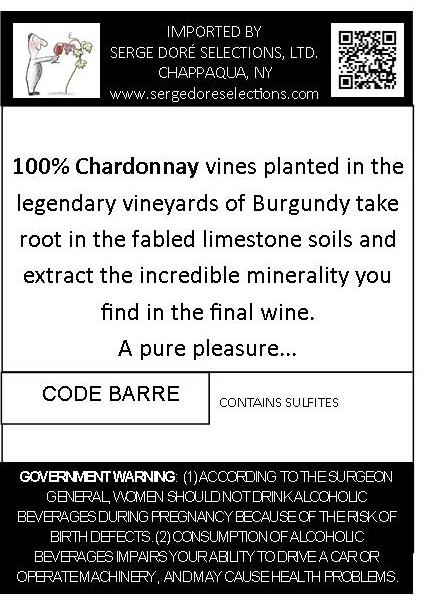 IMPORTED BY
SERGE DORÉ SELECTIONS, LTD.
CHAPPAQUA, NY
www.sergedoreselections.com

100% Chardonnay vines planted in the legendary vineyards of Burgundy take root in the fabled limestone soils and extract the incredible minerality you find in the final wine.
A pure pleasure...

CODE BARRE

CONTAINS SULFITES

GOVERNMENT WARNING: (1) ACCORDING TO THE SURGEON GENERAL, WOMEN SHOULD NOT DRINK ALCOHOLIC BEVERAGES DURING PREGNANCY BECAUSE OF THE RISK OF BIRTH DEFECTS. (2) CONSUMPTION OF ALCOHOLIC BEVERAGES IMPAIRS YOUR ABILITY TO DRIVE A CAR OR OPERATE MACHINERY, AND MAY CAUSE HEALTH PROBLEMS.